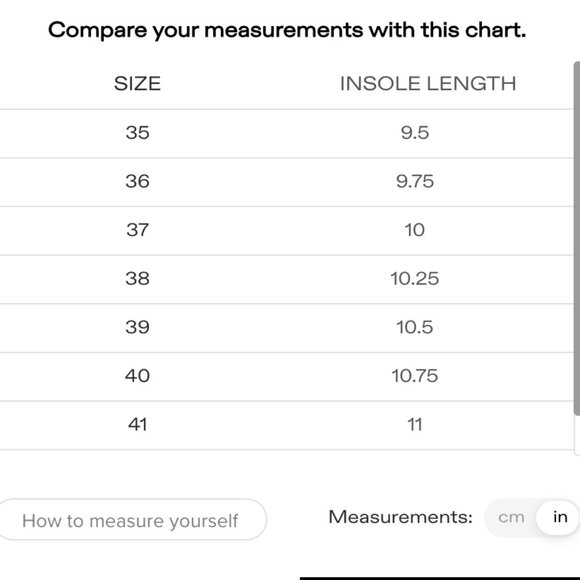 Compare your measurements with this chart.

| SIZE | INSOLE LENGTH |
|---|---|
| 35 | 9.5 |
| 36 | 9.75 |
| 37 | 10 |
| 38 | 10.25 |
| 39 | 10.5 |
| 40 | 10.75 |
| 41 | 11 |

How to measure yourself

Measurements: cm in